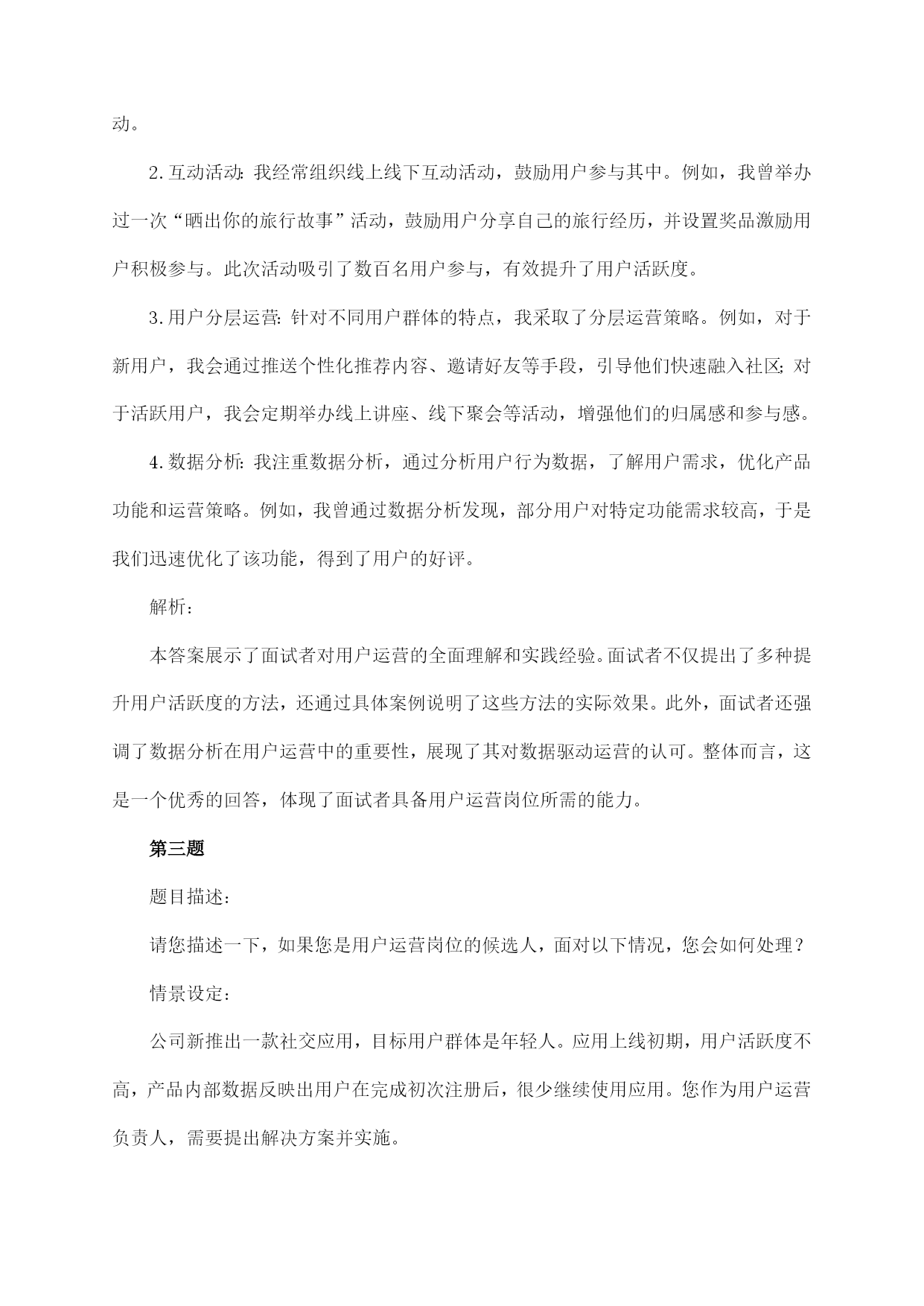 动。

2.互动活动：我经常组织线上线下互动活动，鼓励用户参与其中。例如，我曾举办过一次“晒出你的旅行故事”活动，鼓励用户分享自己的旅行经历，并设置奖品激励用户积极参与。此次活动吸引了数百名用户参与，有效提升了用户活跃度。

3.用户分层运营：针对不同用户群体的特点，我采取了分层运营策略。例如，对于新用户，我会通过推送个性化推荐内容、邀请好友等手段，引导他们快速融入社区；对于活跃用户，我会定期举办线上讲座、线下聚会等活动，增强他们的归属感和参与感。

4.数据分析：我注重数据分析，通过分析用户行为数据，了解用户需求，优化产品功能和运营策略。例如，我曾通过数据分析发现，部分用户对特定功能需求较高，于是我们迅速优化了该功能，得到了用户的好评。

解析：

本答案展示了面试者对用户运营的全面理解和实践经验。面试者不仅提出了多种提升用户活跃度的方法，还通过具体案例说明了这些方法的实际效果。此外，面试者还强调了数据分析在用户运营中的重要性，展现了其对数据驱动运营的认可。整体而言，这是一个优秀的回答，体现了面试者具备用户运营岗位所需的能力。

第三题

题目描述：

请您描述一下，如果您是用户运营岗位的候选人，面对以下情况，您会如何处理？

情景设定：

公司新推出一款社交应用，目标用户群体是年轻人。应用上线初期，用户活跃度不高，产品内部数据反映出用户在完成初次注册后，很少继续使用应用。您作为用户运营负责人，需要提出解决方案并实施。